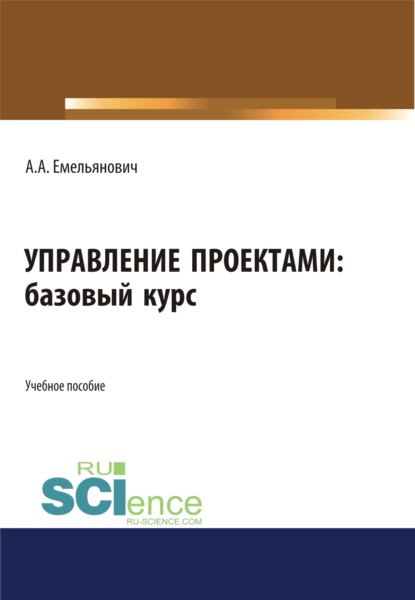 А.А. Емельянович

УПРАВЛЕНИЕ ПРОЕКТАМИ:
базовый курс

Учебное пособие

RU
SCIence
RU-SCIENCE.COM